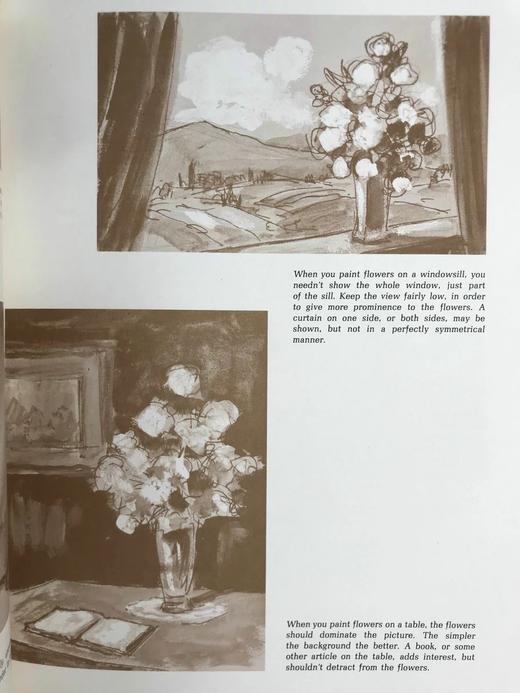 When you paint flowers on a windowsill, you needn't show the whole window, just part of the sill. Keep the view fairly low, in order to give more prominence to the flowers. A curtain on one side, or both sides, may be shown, but not in a perfectly symmetrical manner.

When you paint flowers on a table, the flowers should dominate the picture. The simpler the background the better. A book, or some other article on the table, adds interest, but shouldn't detract from the flowers.